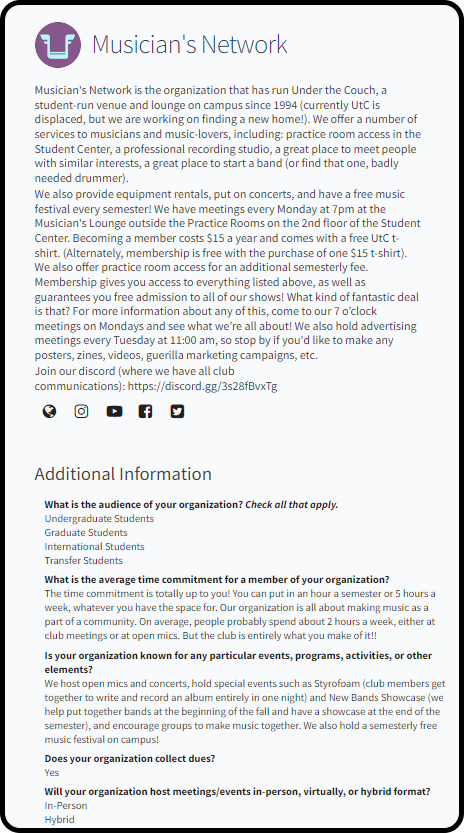 Musician's Network

Musician's Network is the organization that has run Under the Couch, a student-run venue and lounge on campus since 1994 (currently UtC is displaced, but we are working on finding a new home!). We offer a number of services to musicians and music-lovers, including: practice room access in the Student Center, a professional recording studio, a great place to meet people with similar interests, a great place to start a band (or find that one, badly needed drummer).
We also provide equipment rentals, put on concerts, and have a free music festival every semester! We have meetings every Monday at 7pm at the Musician's Lounge outside the Practice Rooms on the 2nd floor of the Student Center. Becoming a member costs $15 a year and comes with a free UtC t-shirt. (Alternately, membership is free with the purchase of one $15 t-shirt). We also offer practice room access for an additional semesterly fee. Membership gives you access to everything listed above, as well as guarantees you free admission to all of our shows! What kind of fantastic deal is that? For more information about any of this, come to our 7 o'clock meetings on Mondays and see what we're all about! We also hold advertising meetings every Tuesday at 11:00 am, so stop by if you'd like to make any posters, zines, videos, guerilla marketing campaigns, etc.
Join our discord (where we have all club communications): https://discord.gg/3s28fBvxTg

Additional Information

What is the audience of your organization? Check all that apply.
Undergraduate Students
Graduate Students
International Students
Transfer Students

What is the average time commitment for a member of your organization?
The time commitment is totally up to you! You can put in an hour a semester or 5 hours a week, whatever you have the space for. Our organization is all about making music as a part of a community. On average, people probably spend about 2 hours a week, either at club meetings or at open mics. But the club is entirely what you make of it!!

Is your organization known for any particular events, programs, activities, or other elements?
We host open mics and concerts, hold special events such as Styrofoam (club members get together to write and record an album entirely in one night) and New Bands Showcase (we help put together bands at the beginning of the fall and have a showcase at the end of the semester), and encourage groups to make music together. We also hold a semesterly free music festival on campus!

Does your organization collect dues?
Yes

Will your organization host meetings/events in-person, virtually, or hybrid format?
In-Person
Hybrid